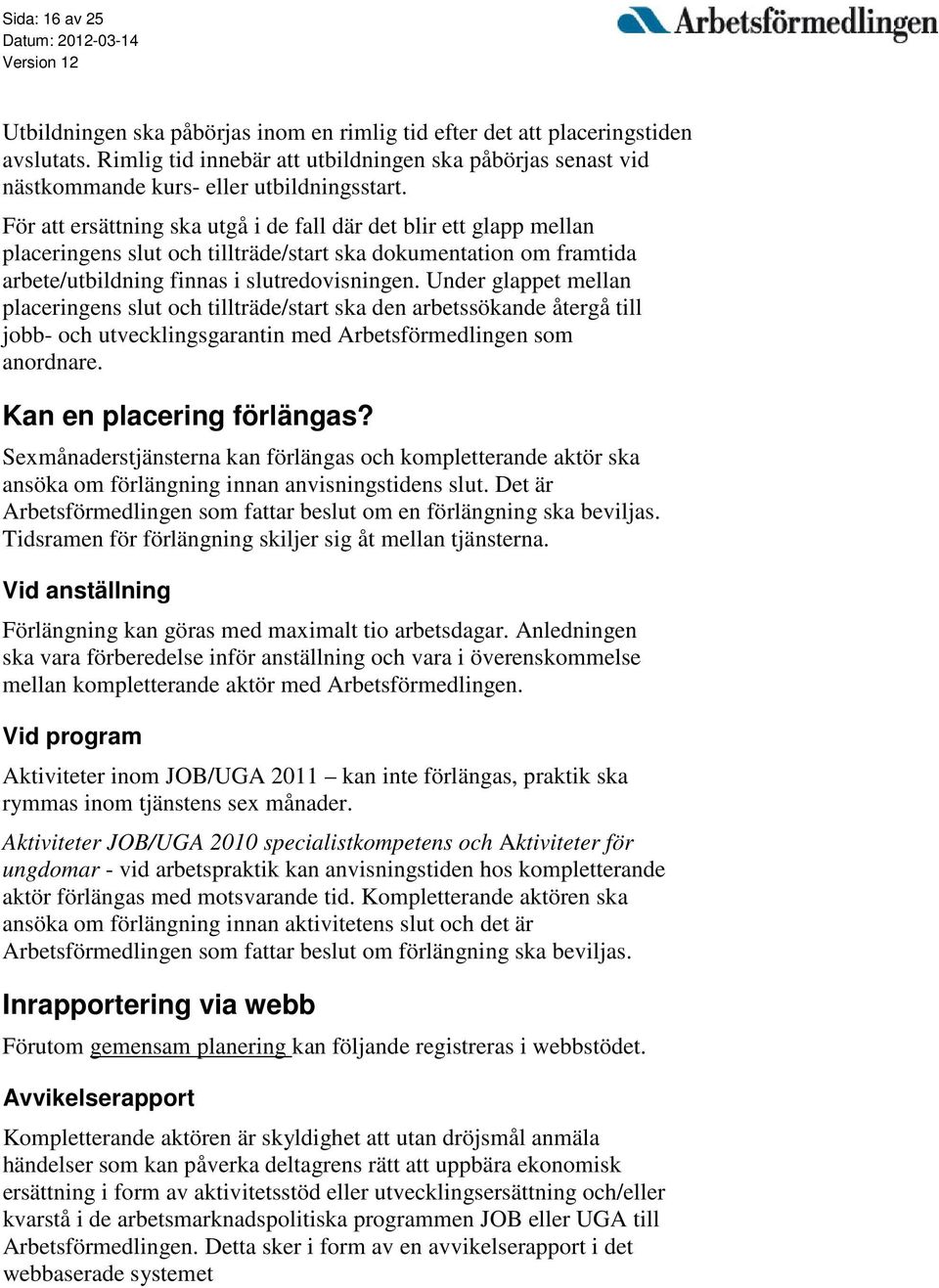 Sida: 16 av 25
Datum: 2012-03-14
Version 12

Arbetsförmedlingen

Utbildningen ska påbörjas inom en rimlig tid efter det att placeringstiden avslutats. Rimlig tid innebär att utbildningen ska påbörjas senast vid nästkommande kurs- eller utbildningsstart.

För att ersättning ska utgå i de fall där det blir ett glapp mellan placeringens slut och tillträde/start ska dokumentation om framtida arbete/utbildning finnas i slutredovisningen. Under glappet mellan placeringens slut och tillträde/start ska den arbetssökande återgå till jobb- och utvecklingsgarantin med Arbetsförmedlingen som anordnare.

Kan en placering förlängas?

Sexmånaderstjänsterna kan förlängas och kompletterande aktör ska ansöka om förlängning innan anvisningstidens slut. Det är Arbetsförmedlingen som fattar beslut om en förlängning ska beviljas. Tidsramen för förlängning skiljer sig åt mellan tjänsterna.

Vid anställning

Förlängning kan göras med maximalt tio arbetsdagar. Anledningen ska vara förberedelse inför anställning och vara i överenskommelse mellan kompletterande aktör med Arbetsförmedlingen.

Vid program

Aktiviteter inom JOB/UGA 2011 – kan inte förlängas, praktik ska rymmas inom tjänstens sex månader.

Aktiviteter JOB/UGA 2010 specialistkompetens och Aktiviteter för ungdomar - vid arbetspraktik kan anvisningstiden hos kompletterande aktör förlängas med motsvarande tid. Kompletterande aktören ska ansöka om förlängning innan aktivitetens slut och det är Arbetsförmedlingen som fattar beslut om förlängning ska beviljas.

Inrapportering via webb

Förutom gemensam planering kan följande registreras i webbstödet.

Avvikelserapport

Kompletterande aktören är skyldighet att utan dröjsmål anmäla händelser som kan påverka deltagrens rätt att uppbära ekonomisk ersättning i form av aktivitetsstöd eller utvecklingsersättning och/eller kvarstå i de arbetsmarknadspolitiska programmen JOB eller UGA till Arbetsförmedlingen. Detta sker i form av en avvikelserapport i det webbaserade systemet